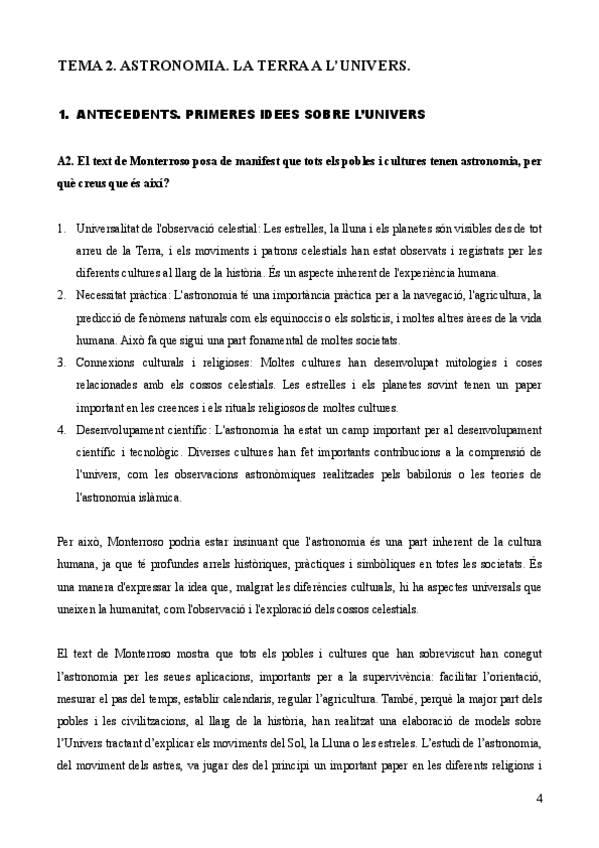 TEMA 2. ASTRONOMIA. LA TERRA A L'UNIVERS.

1. ANTECEDENTS. PRIMERES IDEES SOBRE L'UNIVERS

A2. El text de Monterroso posa de manifest que tots els pobles i cultures tenen astronomia, per què creus que és així?

1. Universalitat de l'observació celestial: Les estrelles, la lluna i els planetes són visibles des de tot arreu de la Terra, i els moviments i patrons celestials han estat observats i registrats per les diferents cultures al llarg de la història. És un aspecte inherent de l'experiència humana.
2. Necessitat pràctica: L'astronomia té una importància pràctica per a la navegació, l'agricultura, la predicció de fenòmens naturals com els equinoccis o els solsticis, i moltes altres àrees de la vida humana. Això fa que sigui una part fonamental de moltes societats.
3. Connexions culturals i religioses: Moltes cultures han desenvolupat mitologies i coses relacionades amb els cossos celestials. Les estrelles i els planetes sovint tenen un paper important en les creences i els rituals religiosos de moltes cultures.
4. Desenvolupament científic: L'astronomia ha estat un camp important per al desenvolupament científic i tecnològic. Diverses cultures han fet importants contribucions a la comprensió de l'univers, com les observacions astronòmiques realitzades pels babilonis o les teories de l'astronomia islàmica.

Per això, Monterroso podria estar insinuant que l'astronomia és una part inherent de la cultura humana, ja que té profundes arrels històriques, pràctiques i simbòliques en totes les societats. És una manera d'expressar la idea que, malgrat les diferències culturals, hi ha aspectes universals que uneixen la humanitat, com l'observació i l'exploració dels cossos celestials.

El text de Monterroso mostra que tots els pobles i cultures que han sobreviscut han conegut l'astronomia per les seues aplicacions, importants per a la supervivència: facilitar l'orientació, mesurar el pas del temps, establir calendaris, regular l'agricultura. També, perquè la major part dels pobles i les civilitzacions, al llarg de la història, han realitzat una elaboració de models sobre l'Univers tractant d'explicar els moviments del Sol, la Lluna o les estreles. L'estudi de l'astronomia, del moviment dels astres, va jugar des del principi un important paper en les diferents religions i

4